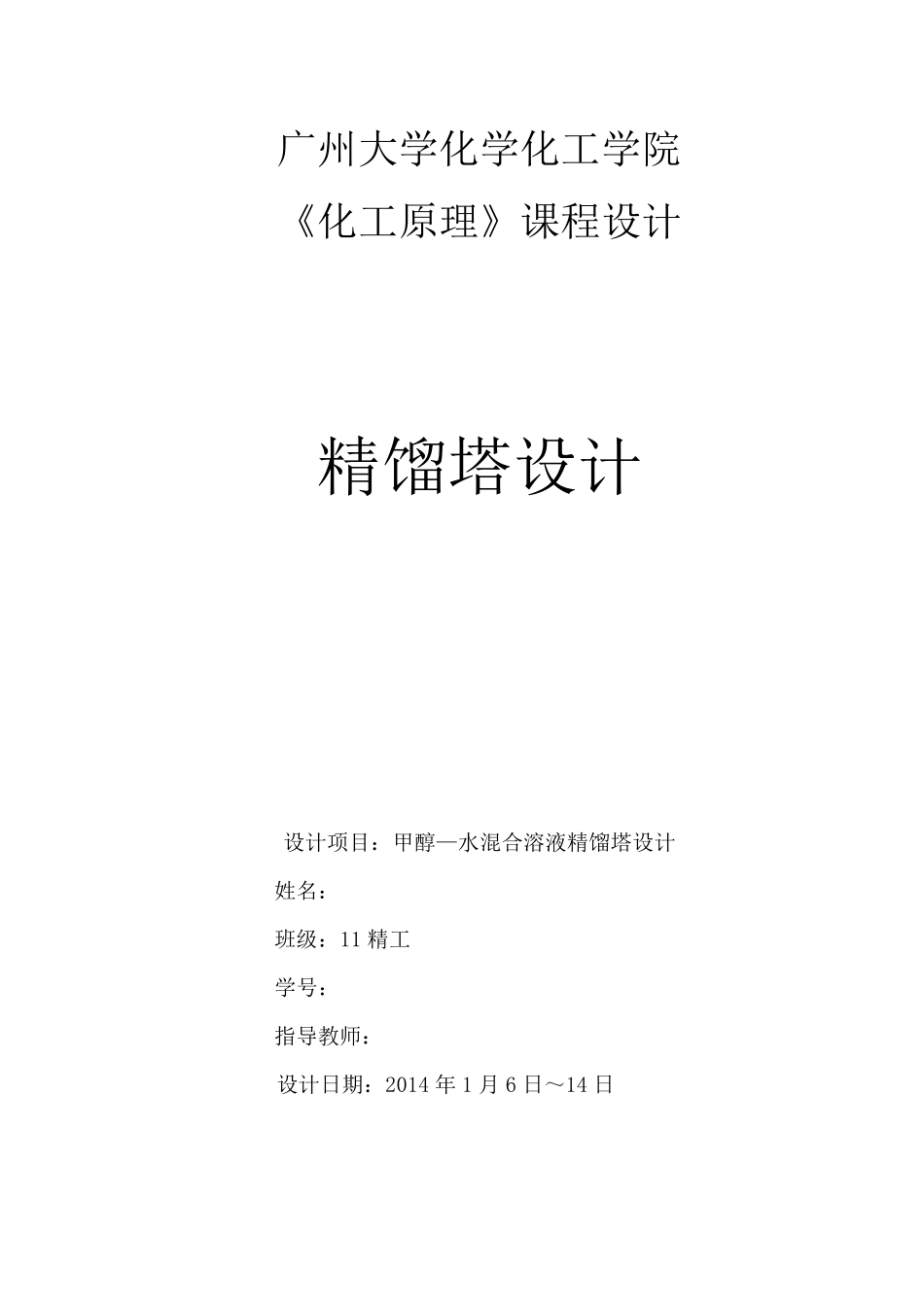 广州大学化学化工学院

《化工原理》课程设计

精馏塔设计

设计项目：甲醇—水混合溶液精馏塔设计

姓名：

班级：11 精工

学号：

指导教师：

设计日期：2014 年 1 月 6 日～14 日